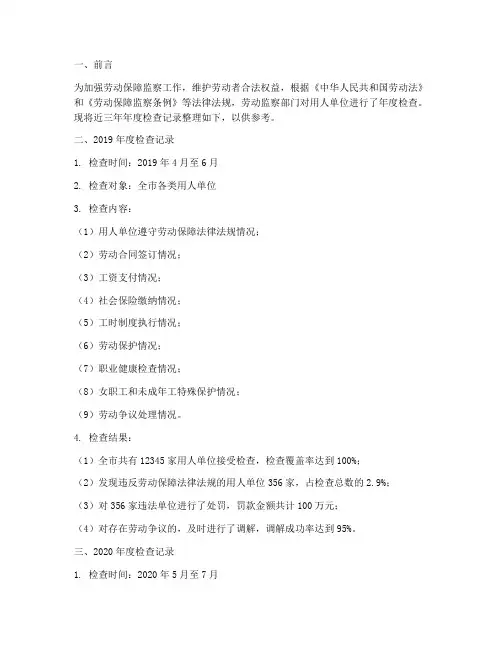 一、前言

为加强劳动保障监察工作，维护劳动者合法权益，根据《中华人民共和国劳动法》和《劳动保障监察条例》等法律法规，劳动监察部门对用人单位进行了年度检查。现将近三年年度检查记录整理如下，以供参考。

二、2019 年度检查记录

1. 检查时间：2019 年 4 月至 6 月

2. 检查对象：全市各类用人单位

3. 检查内容：

（1）用人单位遵守劳动保障法律法规情况；

（2）劳动合同签订情况；

（3）工资支付情况；

（4）社会保险缴纳情况；

（5）工时制度执行情况；

（6）劳动保护情况；

（7）职业健康检查情况；

（8）女职工和未成年工特殊保护情况；

（9）劳动争议处理情况。

4. 检查结果：

（1）全市共有 12345 家用人单位接受检查，检查覆盖率达到 100%；

（2）发现违反劳动保障法律法规的用人单位 356 家，占检查总数的 2.9%；

（3）对 356 家违法单位进行了处罚，罚款金额共计 100 万元；

（4）对存在劳动争议的，及时进行了调解，调解成功率达到 95%。

三、2020 年度检查记录

1. 检查时间：2020 年 5 月至 7 月